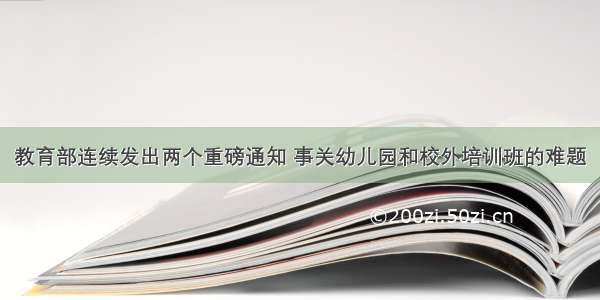 教育部连续发出两个重磅通知 事关幼儿园和校外培训班的难题

©200zi.50zi.cn